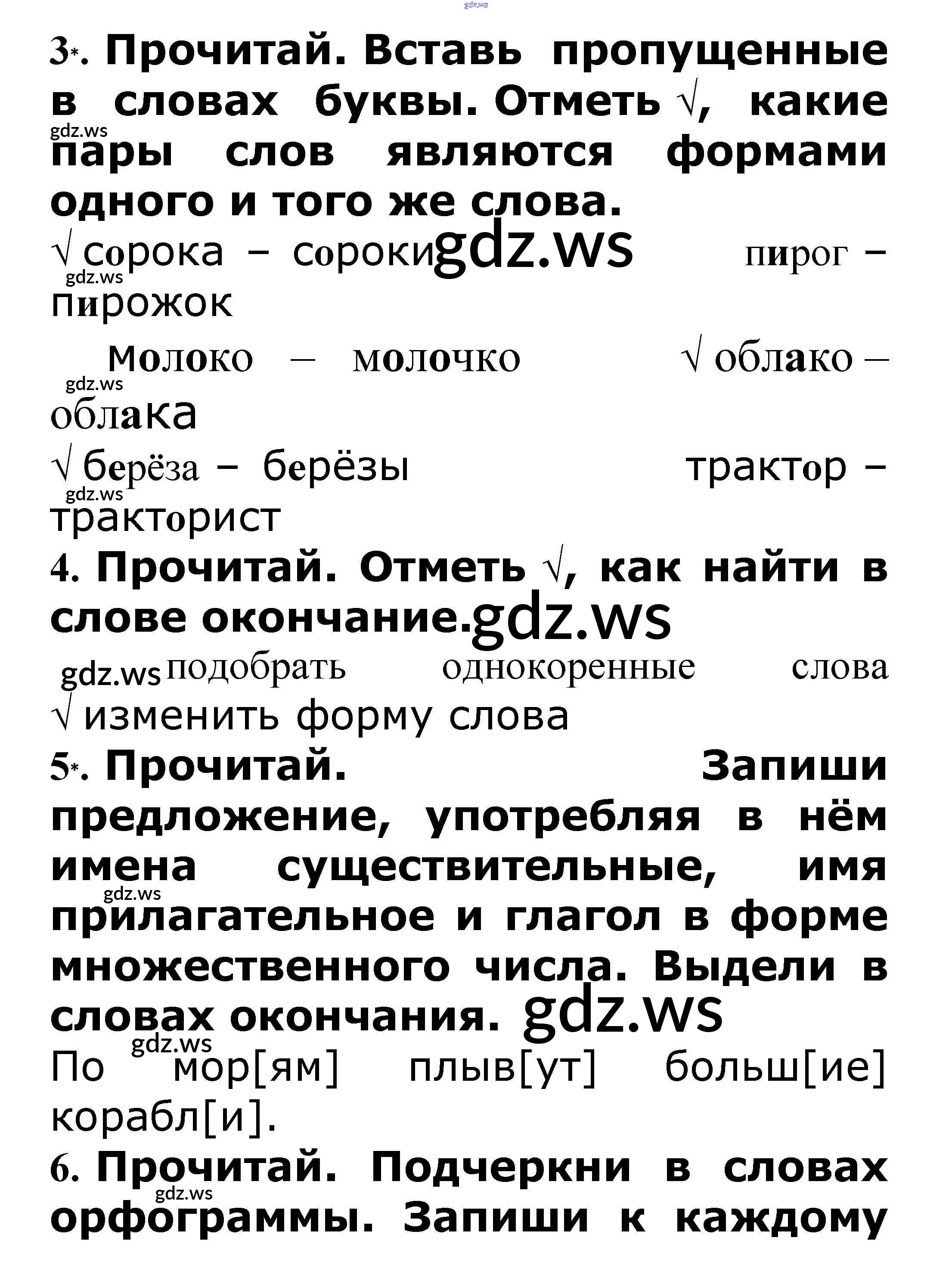 gdz.ws

3*. Прочитай. Вставь пропущенные в словах буквы. Отметь √, какие пары слов являются формами одного и того же слова.

gdz.ws

√ сорока – сороки gdz.ws пирог – пирожок

gdz.ws

Молоко – молочко √ облако – облака

gdz.ws

√ берёза – берёзы трактор – тракторист

gdz.ws

4. Прочитай. Отметь √, как найти в слове окончание. gdz.ws

gdz.ws подобрать однокоренные слова
√ изменить форму слова

5*. Прочитай. Запиши предложение, употребляя в нём имена существительные, имя прилагательное и глагол в форме множественного числа. Выдели в словах окончания. gdz.ws

gdz.ws

gdz.ws

По мор[ям] плыв[ут] больш[ие] корабл[и].

6. Прочитай. Подчеркни в словах орфограммы. Запиши к каждому

gdz.ws